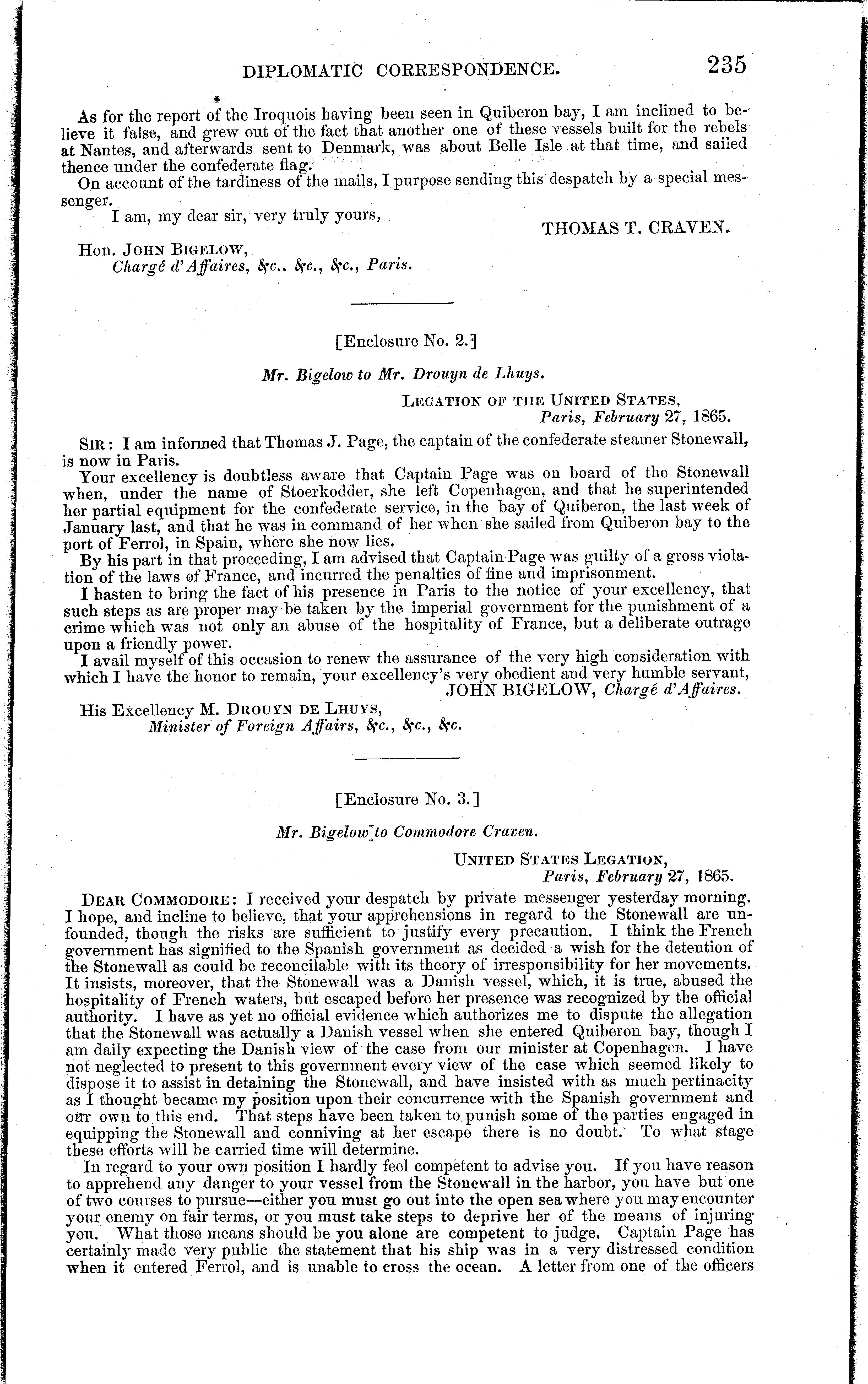 DIPLOMATIC CORRESPONDENCE. 235

As for the report of the Iroquois having been seen in Quiberon bay, I am inclined to believe it false, and grew out of the fact that another one of these vessels built for the rebels at Nantes, and afterwards sent to Denmark, was about Belle Isle at that time, and sailed thence under the confederate flag.

On account of the tardiness of the mails, I purpose sending this despatch by a special messenger.

I am, my dear sir, very truly yours,

THOMAS T. CRAVEN.

Hon. JOHN BIGELOW,
Chargé d'Affaires, &c., &c., &c., Paris.

[Enclosure No. 2.]

Mr. Bigelow to Mr. Drouyn de Lhuys.

LEGATION OF THE UNITED STATES,
Paris, February 27, 1865.

SIR: I am informed that Thomas J. Page, the captain of the confederate steamer Stonewall, is now in Paris.

Your excellency is doubtless aware that Captain Page was on board of the Stonewall when, under the name of Stoerkodder, she left Copenhagen, and that he superintended her partial equipment for the confederate service, in the bay of Quiberon, the last week of January last, and that he was in command of her when she sailed from Quiberon bay to the port of Ferrol, in Spain, where she now lies.

By his part in that proceeding, I am advised that Captain Page was guilty of a gross violation of the laws of France, and incurred the penalties of fine and imprisonment.

I hasten to bring the fact of his presence in Paris to the notice of your excellency, that such steps as are proper may be taken by the imperial government for the punishment of a crime which was not only an abuse of the hospitality of France, but a deliberate outrage upon a friendly power.

I avail myself of this occasion to renew the assurance of the very high consideration with which I have the honor to remain, your excellency's very obedient and very humble servant,

JOHN BIGELOW, Chargé d'Affaires.

His Excellency M. DROUYN DE LHUYS,
Minister of Foreign Affairs, &c., &c., &c.

[Enclosure No. 3.]

Mr. Bigelow to Commodore Craven.

UNITED STATES LEGATION,
Paris, February 27, 1865.

DEAR COMMODORE: I received your despatch by private messenger yesterday morning. I hope, and incline to believe, that your apprehensions in regard to the Stonewall are unfounded, though the risks are sufficient to justify every precaution. I think the French government has signified to the Spanish government as decided a wish for the detention of the Stonewall as could be reconcilable with its theory of irresponsibility for her movements. It insists, moreover, that the Stonewall was a Danish vessel, which, it is true, abused the hospitality of French waters, but escaped before her presence was recognized by the official authority. I have as yet no official evidence which authorizes me to dispute the allegation that the Stonewall was actually a Danish vessel when she entered Quiberon bay, though I am daily expecting the Danish view of the case from our minister at Copenhagen. I have not neglected to present to this government every view of the case which seemed likely to dispose it to assist in detaining the Stonewall, and have insisted with as much pertinacity as I thought became my position upon their concurrence with the Spanish government and our own to this end. That steps have been taken to punish some of the parties engaged in equipping the Stonewall and conniving at her escape there is no doubt. To what stage these efforts will be carried time will determine.

In regard to your own position I hardly feel competent to advise you. If you have reason to apprehend any danger to your vessel from the Stonewall in the harbor, you have but one of two courses to pursue—either you must go out into the open sea where you may encounter your enemy on fair terms, or you must take steps to deprive her of the means of injuring you. What those means should be you alone are competent to judge. Captain Page has certainly made very public the statement that his ship was in a very distressed condition when it entered Ferrol, and is unable to cross the ocean. A letter from one of the officers